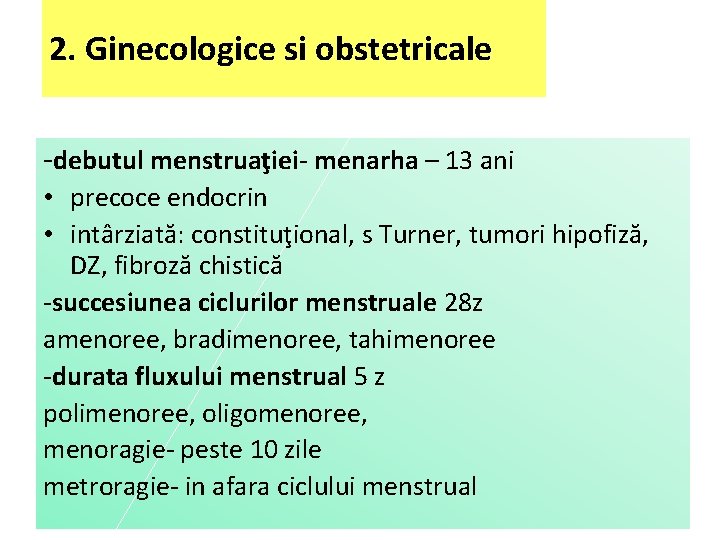 2. Ginecologice si obstetricale

-debutul menstruaţiei- menarha – 13 ani
• precoce endocrin
• intârziată: constituţional, s Turner, tumori hipofiză, DZ, fibroză chistică
-succesiunea ciclurilor menstruale 28z
amenoree, bradimenoree, tahimenoree
-durata fluxului menstrual 5 z
polimenoree, oligomenoree,
menoragie- peste 10 zile
metroragie- in afara ciclului menstrual